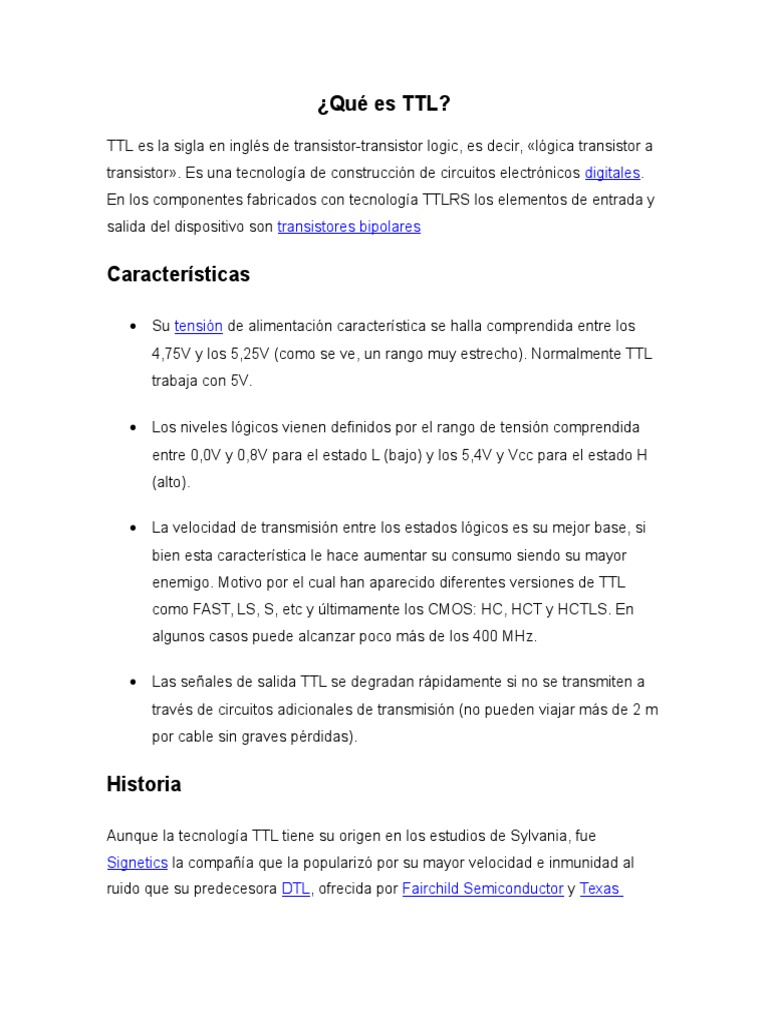 ¿Qué es TTL?

TTL es la sigla en inglés de transistor-transistor logic, es decir, «lógica transistor a transistor». Es una tecnología de construcción de circuitos electrónicos digitales. En los componentes fabricados con tecnología TTLRS los elementos de entrada y salida del dispositivo son transistores bipolares

Características

• Su tensión de alimentación característica se halla comprendida entre los 4,75V y los 5,25V (como se ve, un rango muy estrecho). Normalmente TTL trabaja con 5V.

• Los niveles lógicos vienen definidos por el rango de tensión comprendida entre 0,0V y 0,8V para el estado L (bajo) y los 5,4V y Vcc para el estado H (alto).

• La velocidad de transmisión entre los estados lógicos es su mejor base, si bien esta característica le hace aumentar su consumo siendo su mayor enemigo. Motivo por el cual han aparecido diferentes versiones de TTL como FAST, LS, S, etc y últimamente los CMOS: HC, HCT y HCTLS. En algunos casos puede alcanzar poco más de los 400 MHz.

• Las señales de salida TTL se degradan rápidamente si no se transmiten a través de circuitos adicionales de transmisión (no pueden viajar más de 2 m por cable sin graves pérdidas).

Historia

Aunque la tecnología TTL tiene su origen en los estudios de Sylvania, fue Signetics la compañía que la popularizó por su mayor velocidad e inmunidad al ruido que su predecesora DTL, ofrecida por Fairchild Semiconductor y Texas